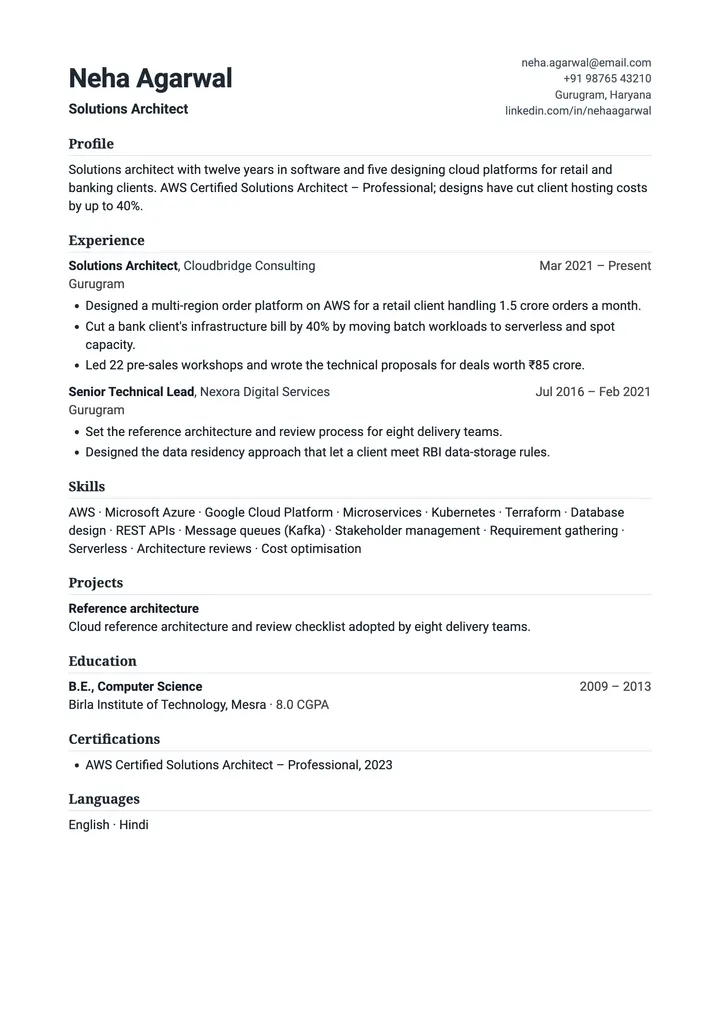 Neha Agarwal
Solutions Architect

neha.agarwal@email.com
+91 98765 43210
Gurugram, Haryana
linkedin.com/in/nehaagarwal

Profile

Solutions architect with twelve years in software and five designing cloud platforms for retail and banking clients. AWS Certified Solutions Architect – Professional; designs have cut client hosting costs by up to 40%.

Experience

Solutions Architect, Cloudbridge Consulting
Mar 2021 – Present
Gurugram
• Designed a multi-region order platform on AWS for a retail client handling 1.5 crore orders a month.
• Cut a bank client's infrastructure bill by 40% by moving batch workloads to serverless and spot capacity.
• Led 22 pre-sales workshops and wrote the technical proposals for deals worth ₹85 crore.

Senior Technical Lead, Nexora Digital Services
Jul 2016 – Feb 2021
Gurugram
• Set the reference architecture and review process for eight delivery teams.
• Designed the data residency approach that let a client meet RBI data-storage rules.

Skills

AWS · Microsoft Azure · Google Cloud Platform · Microservices · Kubernetes · Terraform · Database design · REST APIs · Message queues (Kafka) · Stakeholder management · Requirement gathering · Serverless · Architecture reviews · Cost optimisation

Projects

Reference architecture
Cloud reference architecture and review checklist adopted by eight delivery teams.

Education

B.E., Computer Science
2009 – 2013
Birla Institute of Technology, Mesra · 8.0 CGPA

Certifications

• AWS Certified Solutions Architect – Professional, 2023

Languages

English · Hindi